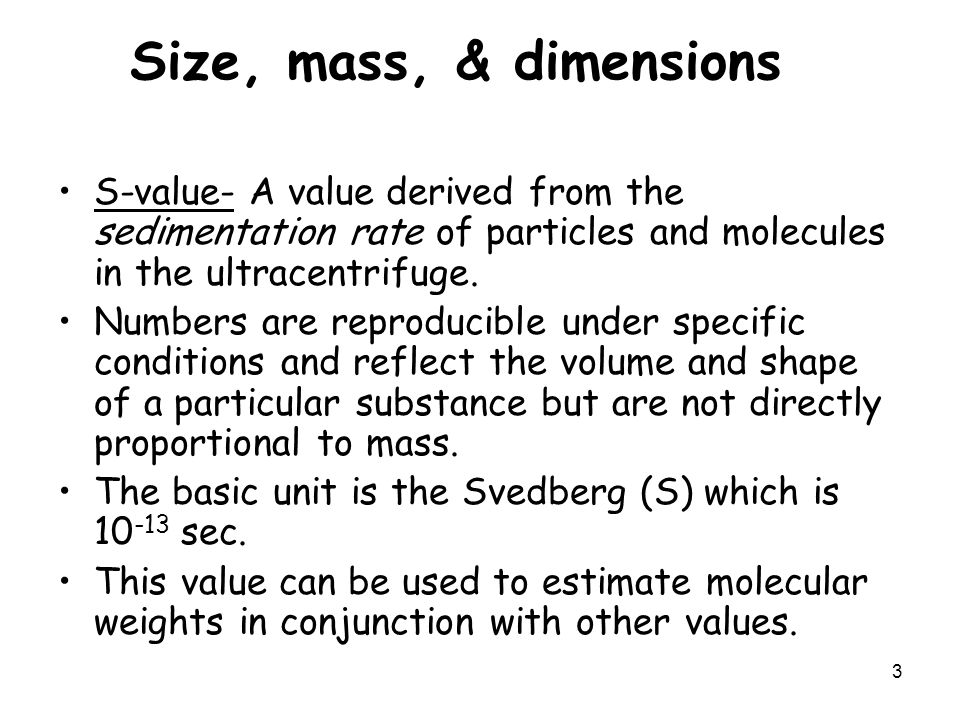 Size, mass, & dimensions

• S-value- A value derived from the sedimentation rate of particles and molecules in the ultracentrifuge.
• Numbers are reproducible under specific conditions and reflect the volume and shape of a particular substance but are not directly proportional to mass.
• The basic unit is the Svedberg (S) which is $10^{-13}$ sec.
• This value can be used to estimate molecular weights in conjunction with other values.

3